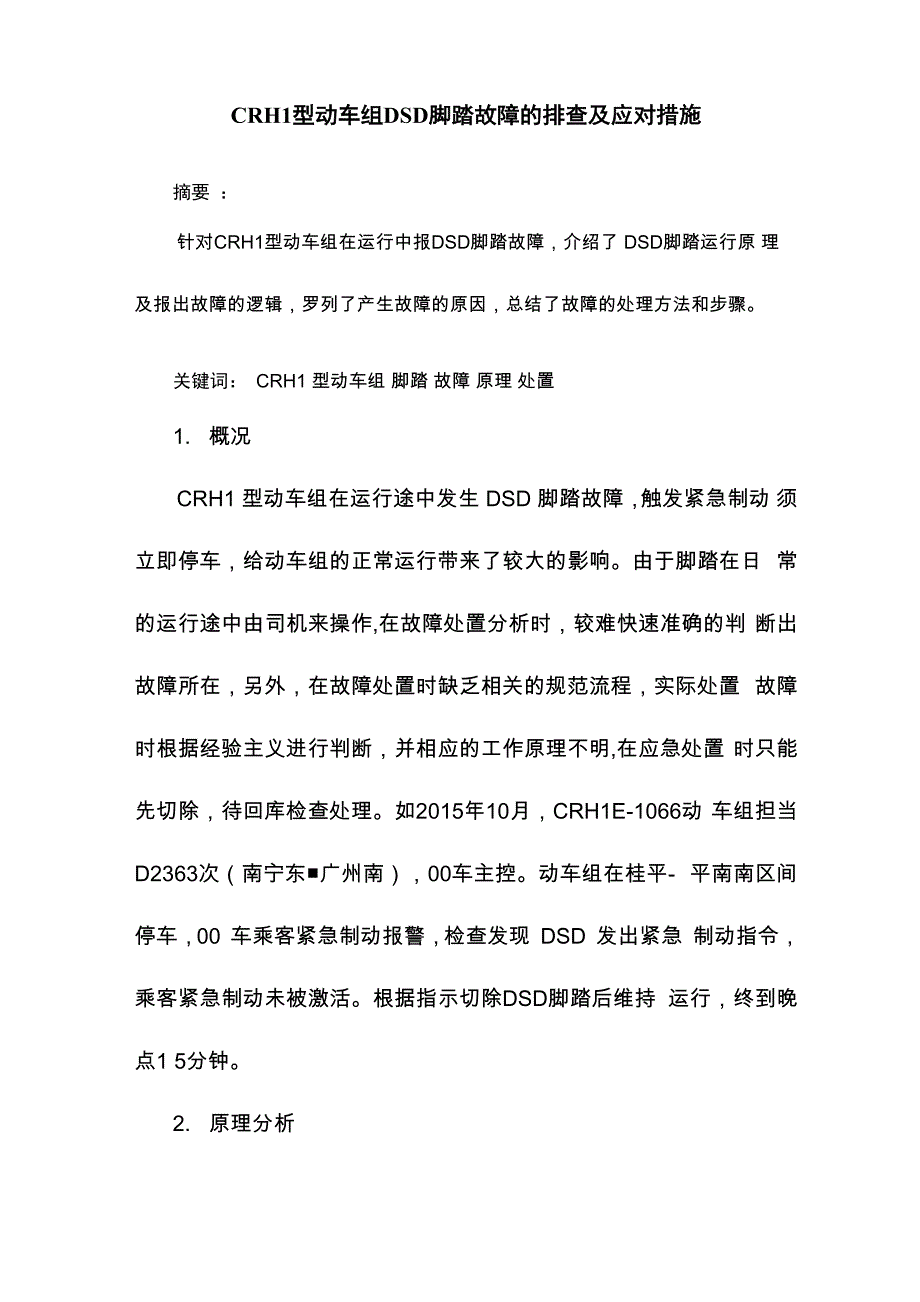 CRH1型动车组DSD脚踏故障的排查及应对措施

摘要 ：

针对CRH1型动车组在运行中报DSD脚踏故障，介绍了 DSD脚踏运行原 理及报出故障的逻辑，罗列了产生故障的原因，总结了故障的处理方法和步骤。

关键词： CRH1 型动车组 脚踏 故障 原理 处置

1. 概况

CRH1 型动车组在运行途中发生 DSD 脚踏故障，触发紧急制动 须立即停车，给动车组的正常运行带来了较大的影响。由于脚踏在日 常的运行途中由司机来操作,在故障处置分析时，较难快速准确的判 断出故障所在，另外，在故障处置时缺乏相关的规范流程，实际处置 故障时根据经验主义进行判断，并相应的工作原理不明,在应急处置 时只能先切除，待回库检查处理。如2015年10月，CRH1E-1066动 车组担当D2363次（南宁东■广州南），00车主控。动车组在桂平- 平南南区间停车，00 车乘客紧急制动报警，检查发现 DSD 发出紧急 制动指令，乘客紧急制动未被激活。根据指示切除DSD脚踏后维持 运行，终到晚点1 5分钟。

2. 原理分析